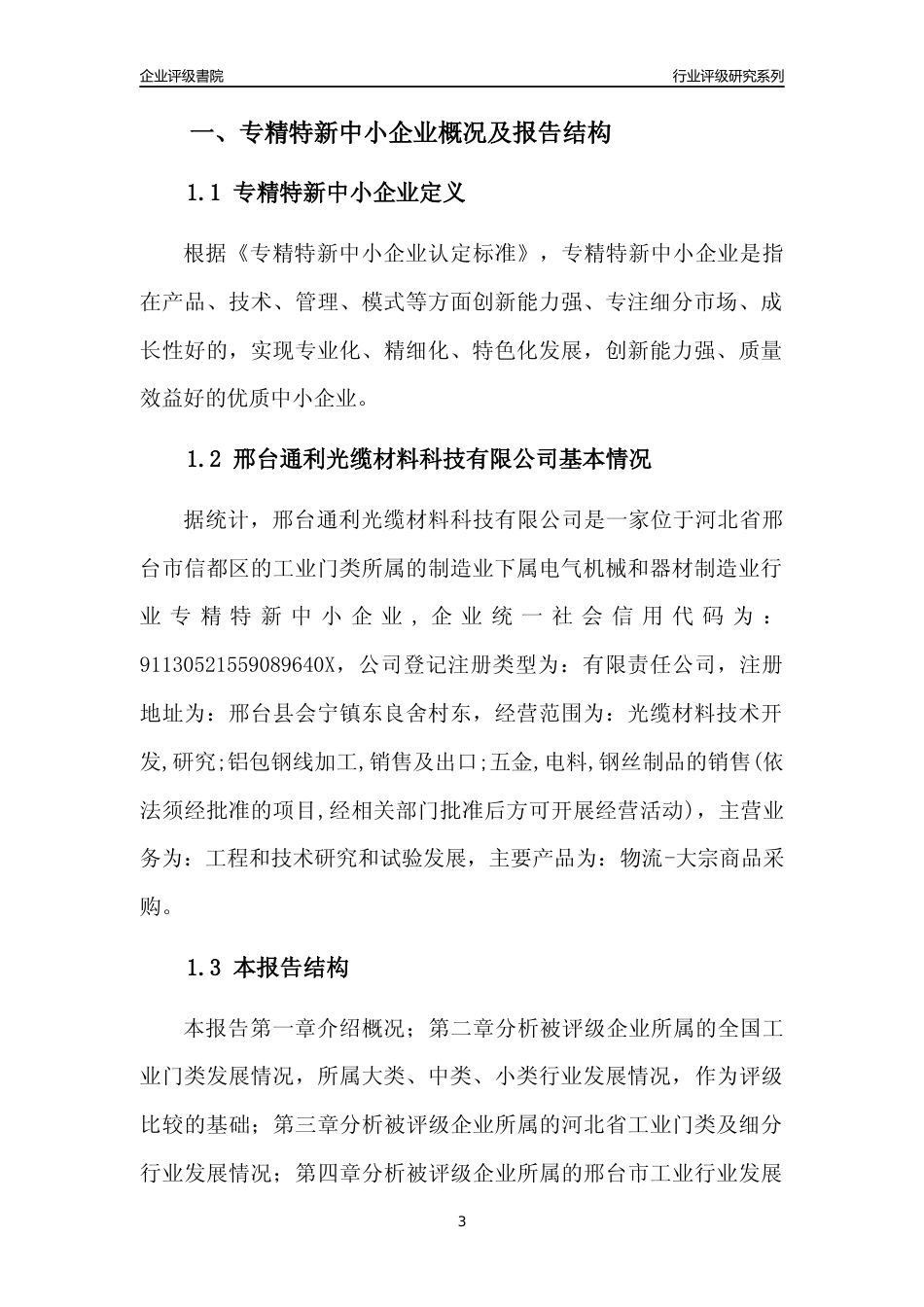 企业评级書院

行业评级研究系列

一、专精特新中小企业概况及报告结构

1.1 专精特新中小企业定义

根据《专精特新中小企业认定标准》，专精特新中小企业是指在产品、技术、管理、模式等方面创新能力强、专注细分市场、成长性好的，实现专业化、精细化、特色化发展，创新能力强、质量效益好的优质中小企业。

1.2 邢台通利光缆材料科技有限公司基本情况

据统计，邢台通利光缆材料科技有限公司是一家位于河北省邢台市信都区的工业门类所属的制造业下属电气机械和器材制造业行业专精特新中小企业，企业统一社会信用代码为：91130521559089640X，公司登记注册类型为：有限责任公司，注册地址为：邢台县会宁镇东良舍村东，经营范围为：光缆材料技术开发,研究;铝包钢线加工,销售及出口;五金,电料,钢丝制品的销售(依法须经批准的项目,经相关部门批准后方可开展经营活动)，主营业务为：工程和技术研究和试验发展，主要产品为：物流-大宗商品采购。

1.3 本报告结构

本报告第一章介绍概况；第二章分析被评级企业所属的全国工业门类发展情况，所属大类、中类、小类行业发展情况，作为评级比较的基础；第三章分析被评级企业所属的河北省工业门类及细分行业发展情况；第四章分析被评级企业所属的邢台市工业行业发展

3